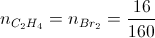 $n_{C_2H_4} = n_{Br_2} = \frac{16}{160}$